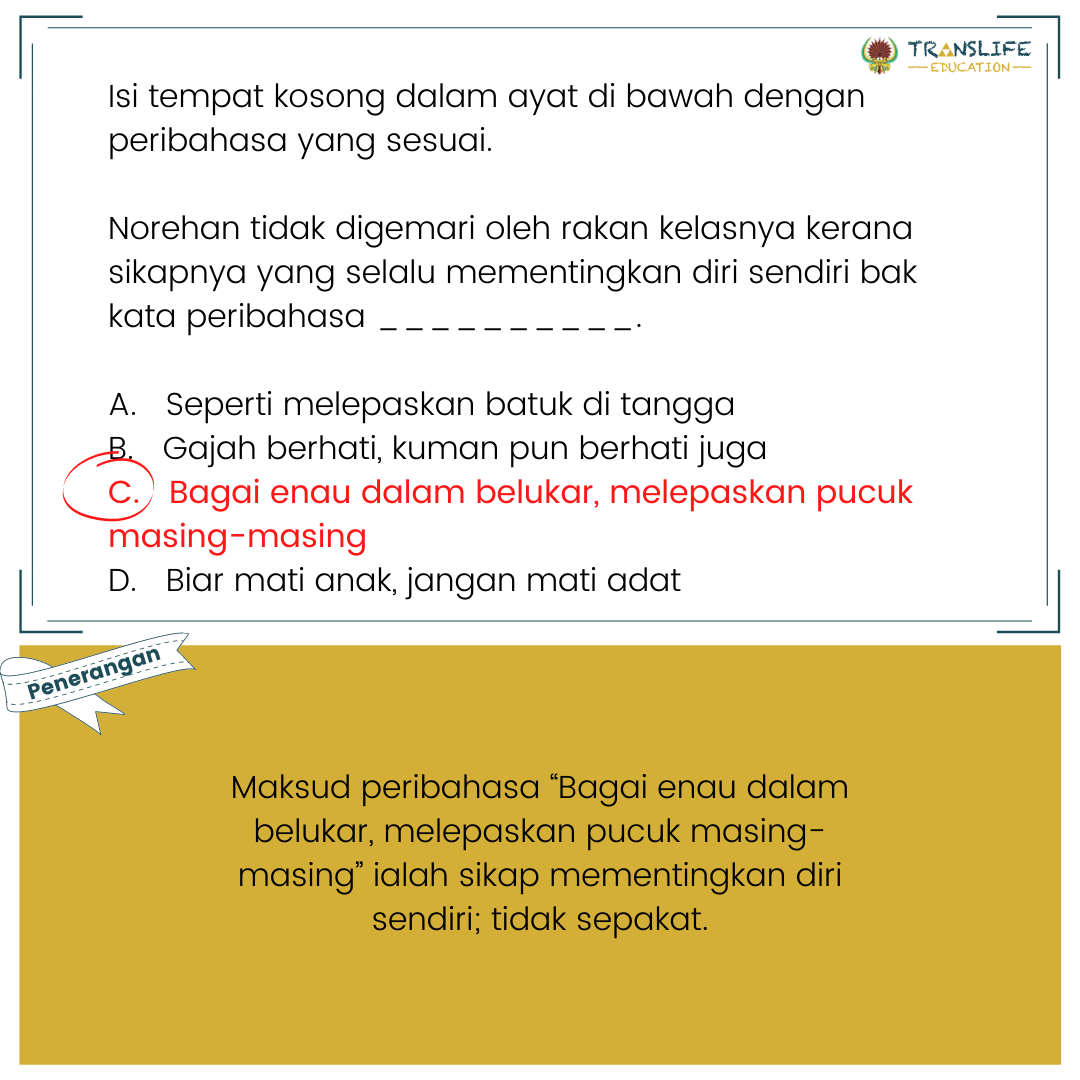 TRANSLIFE
EDUCATION

Isi tempat kosong dalam ayat di bawah dengan peribahasa yang sesuai.

Norehan tidak digemari oleh rakan kelasnya kerana sikapnya yang selalu mementingkan diri sendiri bak kata peribahasa ____.

A. Seperti melepaskan batuk di tangga
B. Gajah berhati, kuman pun berhati juga
C. Bagai enau dalam belukar, melepaskan pucuk masing-masing
D. Biar mati anak, jangan mati adat

Penerangan

Maksud peribahasa "Bagai enau dalam belukar, melepaskan pucuk masing-masing" ialah sikap mementingkan diri sendiri; tidak sepakat.